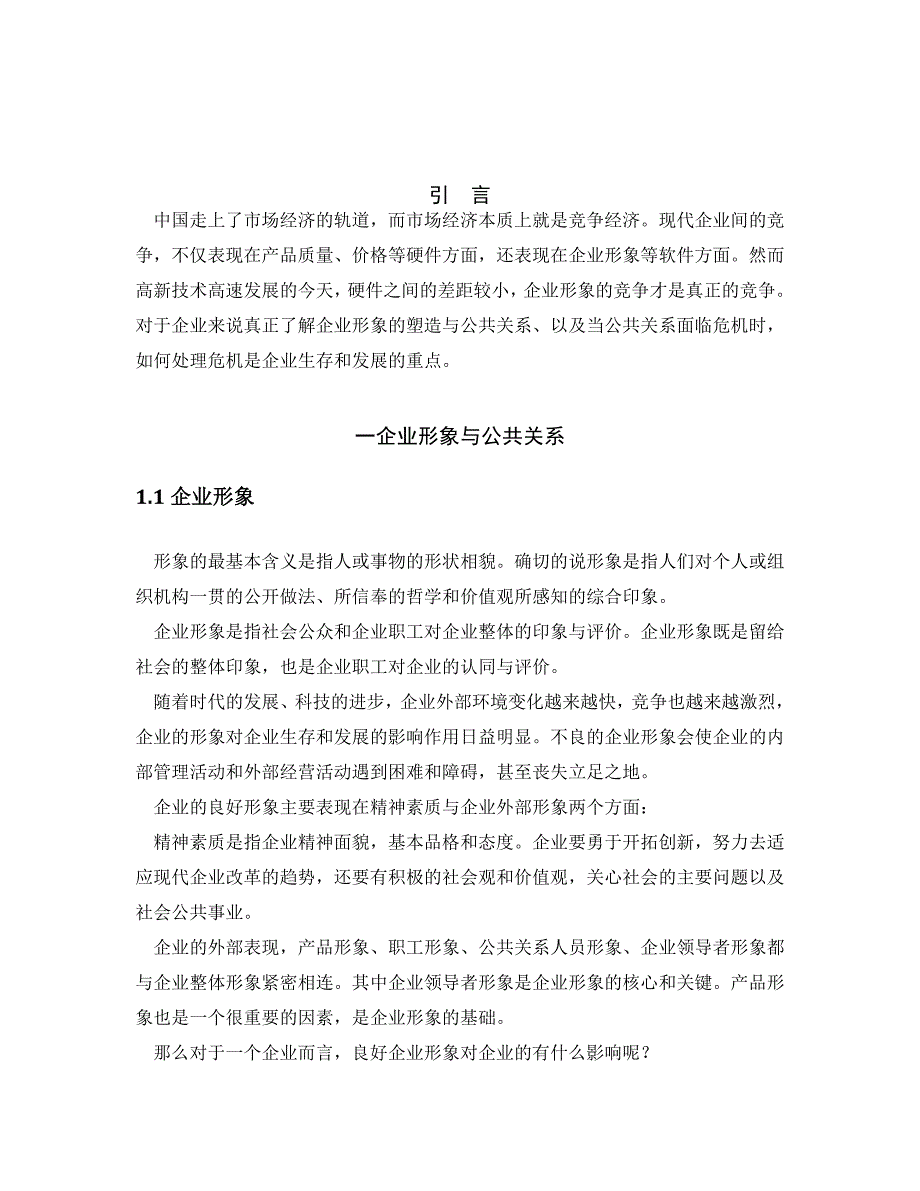 引 言

中国走上了市场经济的轨道，而市场经济本质上就是竞争经济。现代企业间的竞争，不仅表现在产品质量、价格等硬件方面，还表现在企业形象等软件方面。然而高新技术高速发展的今天，硬件之间的差距较小，企业形象的竞争才是真正的竞争。对于企业来说真正了解企业形象的塑造与公共关系、以及当公共关系面临危机时，如何处理危机是企业生存和发展的重点。

一企业形象与公共关系

1.1 企业形象

形象的最基本含义是指人或事物的形状相貌。确切的说形象是指人们对个人或组织机构一贯的公开做法、所信奉的哲学和价值观所感知的综合印象。

企业形象是指社会公众和企业职工对企业整体的印象与评价。企业形象既是留给社会的整体印象，也是企业职工对企业的认同与评价。

随着时代的发展、科技的进步，企业外部环境变化越来越快，竞争也越来越激烈，企业的形象对企业生存和发展的影响作用日益明显。不良的企业形象会使企业的内部管理活动和外部经营活动遇到困难和障碍，甚至丧失立足之地。

企业的良好形象主要表现在精神素质与企业外部形象两个方面：

精神素质是指企业精神面貌，基本品格和态度。企业要勇于开拓创新，努力去适应现代企业改革的趋势，还要有积极的社会观和价值观，关心社会的主要问题以及社会公共事业。

企业的外部表现，产品形象、职工形象、公共关系人员形象、企业领导者形象都与企业整体形象紧密相连。其中企业领导者形象是企业形象的核心和关键。产品形象也是一个很重要的因素，是企业形象的基础。

那么对于一个企业而言，良好企业形象对企业的有什么影响呢？